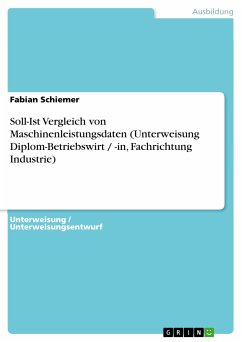 Ausbildung

Fabian Schiemer

Soll-Ist Vergleich von Maschinenleistungsdaten (Unterweisung Diplom-Betriebswirt / -in, Fachrichtung Industrie)

Unterweisung / Unterweisungsentwurf

GRIN